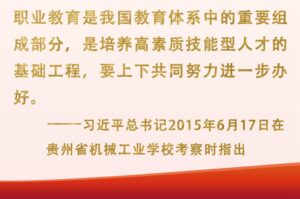 职业教育是我国教育体系中的重要组成部分，是培养高素质技能型人才的基础工程，要上下共同努力进一步办好。

——习近平总书记2015年6月17日在贵州省机械工业学校考察时指出